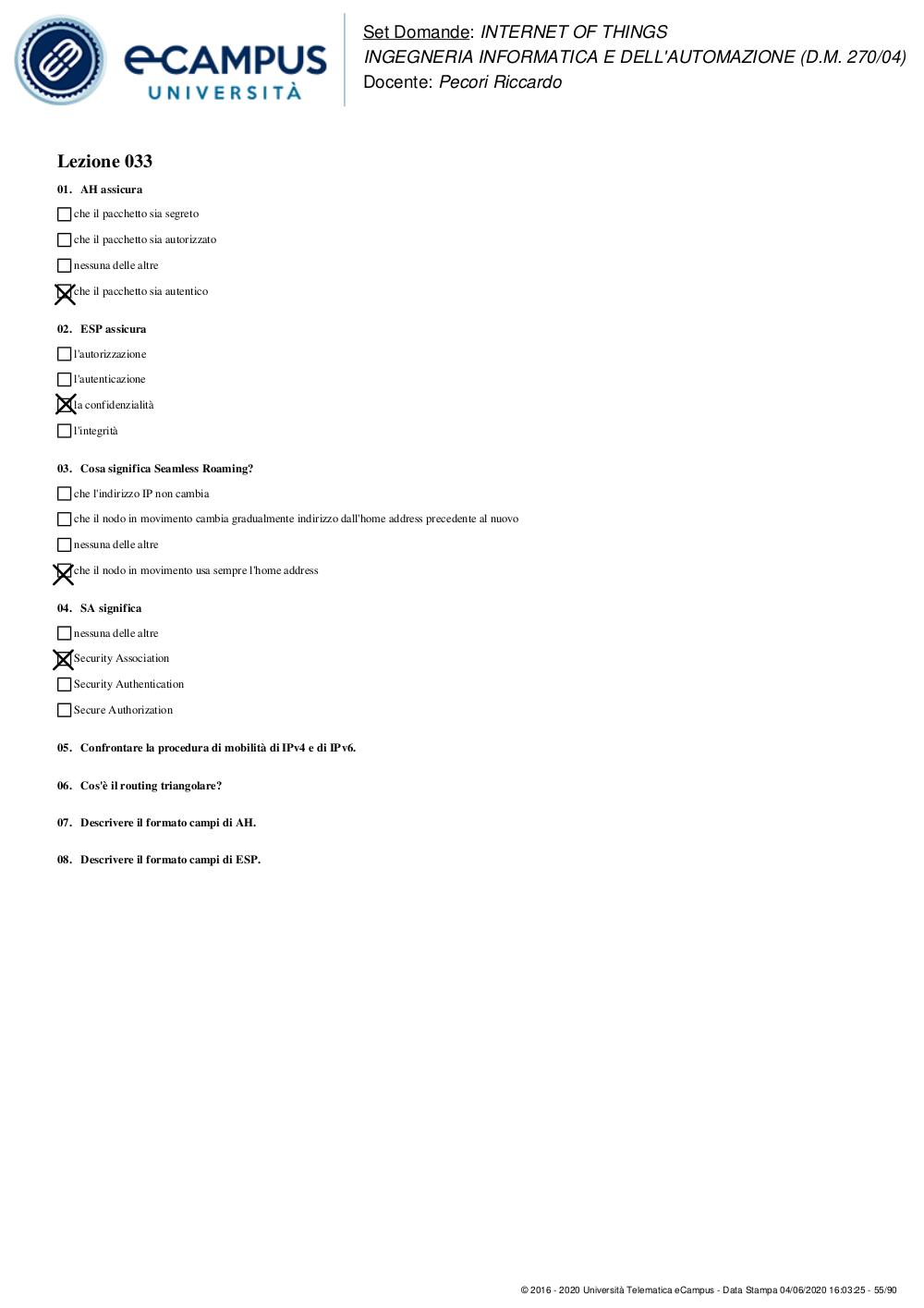 eCAMPUS UNIVERSITÀ

Set Domande: INTERNET OF THINGS
INGEGNERIA INFORMATICA E DELL'AUTOMAZIONE (D.M. 270/04)
Docente: Pecori Riccardo

Lezione 033

01. AH assicura

☐ che il pacchetto sia segreto

☐ che il pacchetto sia autorizzato

☐ nessuna delle altre

☒ che il pacchetto sia autentico

02. ESP assicura

☐ l'autorizzazione

☐ l'autenticazione

☒ la confidenzialità

☐ l'integrità

03. Cosa significa Seamless Roaming?

☐ che l'indirizzo IP non cambia

☐ che il nodo in movimento cambia gradualmente indirizzo dall'home address precedente al nuovo

☐ nessuna delle altre

☒ che il nodo in movimento usa sempre l'home address

04. SA significa

☐ nessuna delle altre

☒ Security Association

☐ Security Authentication

☐ Secure Authorization

05. Confrontare la procedura di mobilità di IPv4 e di IPv6.

06. Cos'è il routing triangolare?

07. Descrivere il formato campi di AH.

08. Descrivere il formato campi di ESP.

© 2016 - 2020 Università Telematica eCampus - Data Stampa 04/06/2020 16:03:25 - 55/90